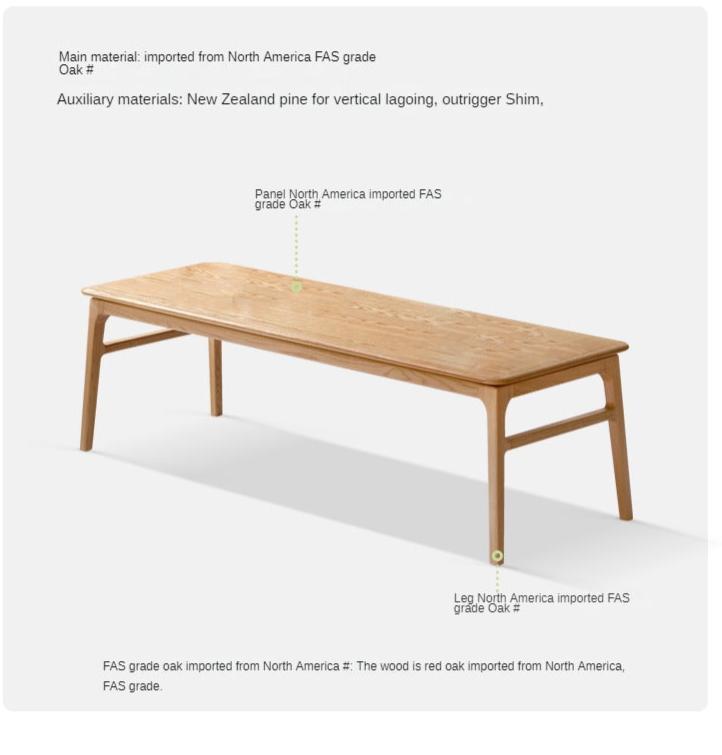 Main material: imported from North America FAS grade Oak #

Auxiliary materials: New Zealand pine for vertical lagoing, outrigger Shim,

Panel North America imported FAS grade Oak #

Leg North America imported FAS grade Oak #

FAS grade oak imported from North America #: The wood is red oak imported from North America, FAS grade.